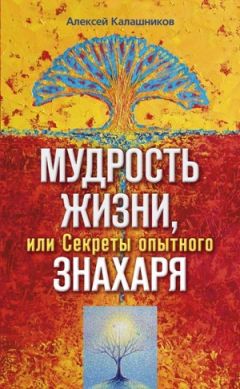 Алексей Калашников

МУДРОСТЬ ЖИЗНИ, или Секреты опытного ЗНАХАРЯ